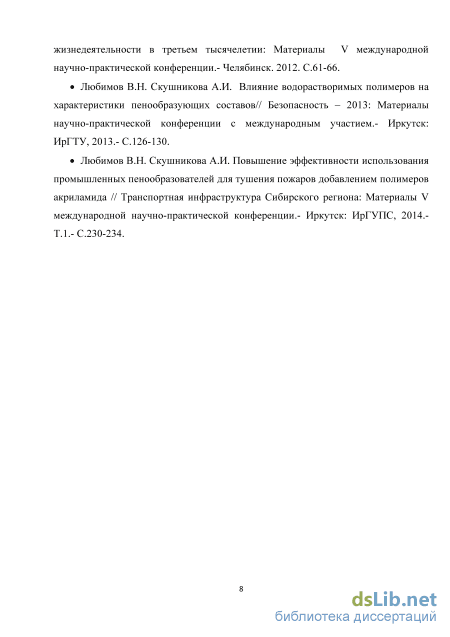 жизнедеятельности в третьем тысячелетии: Материалы V международной научно-практической конференции.- Челябинск. 2012. С.61-66.

• Любимов В.Н. Скушникова А.И. Влияние водорастворимых полимеров на характеристики пенообразующих составов// Безопасность – 2013: Материалы научно-практической конференции с международным участием.- Иркутск: ИрГТУ, 2013.- С.126-130.

• Любимов В.Н. Скушникова А.И. Повышение эффективности использования промышленных пенообразователей для тушения пожаров добавлением полимеров акриламида // Транспортная инфраструктура Сибирского региона: Материалы V международной научно-практической конференции.- Иркутск: ИрГУПС, 2014.- Т.1.- С.230-234.

8

dsLib.net
библиотека диссертаций